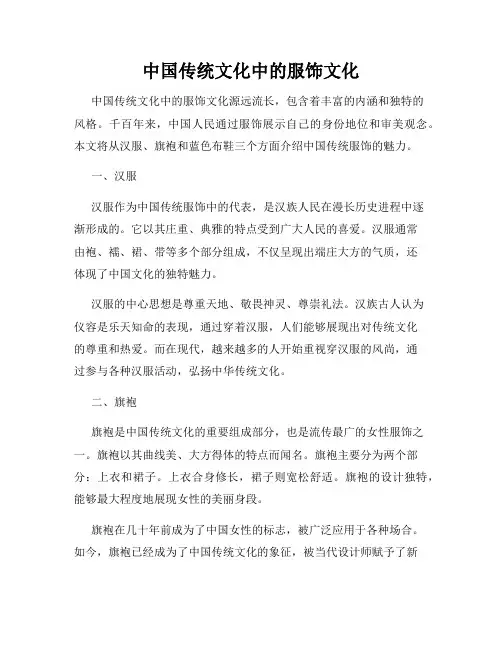 中国传统文化中的服饰文化

中国传统文化中的服饰文化源远流长，包含着丰富的内涵和独特的风格。千百年来，中国人民通过服饰展示自己的身份地位和审美观念。本文将从汉服、旗袍和蓝色布鞋三个方面介绍中国传统服饰的魅力。

一、汉服

汉服作为中国传统服饰中的代表，是汉族人民在漫长历史进程中逐渐形成的。它以其庄重、典雅的特点受到广大人民的喜爱。汉服通常由袍、襦、裙、带等多个部分组成，不仅呈现出端庄大方的气质，还体现了中国文化的独特魅力。

汉服的中心思想是尊重天地、敬畏神灵、尊崇礼法。汉族古人认为仪容是乐天知命的表现，通过穿着汉服，人们能够展现出对传统文化的尊重和热爱。而在现代，越来越多的人开始重视穿汉服的风尚，通过参与各种汉服活动，弘扬中华传统文化。

二、旗袍

旗袍是中国传统文化的重要组成部分，也是流传最广的女性服饰之一。旗袍以其曲线美、大方得体的特点而闻名。旗袍主要分为两个部分：上衣和裙子。上衣合身修长，裙子则宽松舒适。旗袍的设计独特，能够最大程度地展现女性的美丽身段。

旗袍在几十年前成为了中国女性的标志，被广泛应用于各种场合。如今，旗袍已经成为了中国传统文化的象征，被当代设计师赋予了新